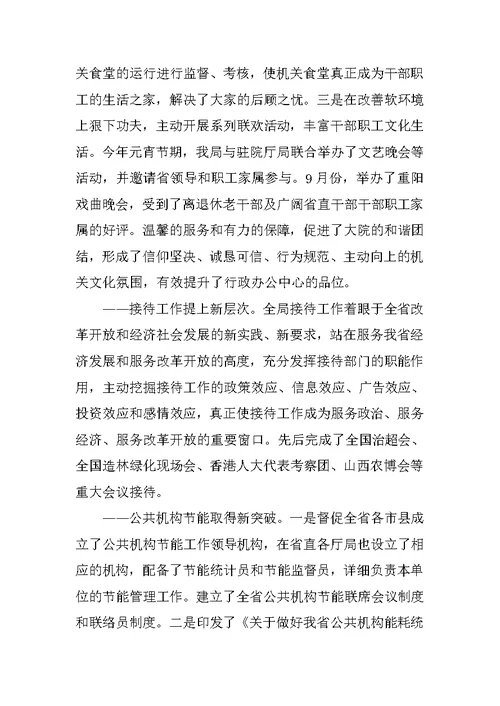 关食堂的运行进行监督、考核，使机关食堂真正成为干部职工的生活之家，解决了大家的后顾之忧。三是在改善软环境上狠下功夫，主动开展系列联欢活动，丰富干部职工文化生活。今年元宵节期，我局与驻院厅局联合举办了文艺晚会等活动，并邀请省领导和职工家属参与。9月份，举办了重阳戏曲晚会，受到了离退休老干部及广阔省直干部干部职工家属的好评。温馨的服务和有力的保障，促进了大院的和谐团结，形成了信仰坚决、诚恳可信、行为规范、主动向上的机关文化氛围，有效提升了行政办公中心的品位。

——接待工作提上新层次。全局接待工作着眼于全省改革开放和经济社会发展的新实践、新要求，站在服务我省经济发展和服务改革开放的高度，充分发挥接待部门的职能作用，主动挖掘接待工作的政策效应、信息效应、广告效应、投资效应和感情效应，真正使接待工作成为服务政治、服务经济、服务改革开放的重要窗口。先后完成了全国治超会、全国造林绿化现场会、香港人大代表考察团、山西农博会等重大会议接待。

——公共机构节能取得新突破。一是督促全省各市县成立了公共机构节能工作领导机构，在省直各厅局也设立了相应的机构，配备了节能统计员和节能监督员，详细负责本单位的节能管理工作。建立了全省公共机构节能联席会议制度和联络员制度。二是印发了《关于做好我省公共机构能耗统